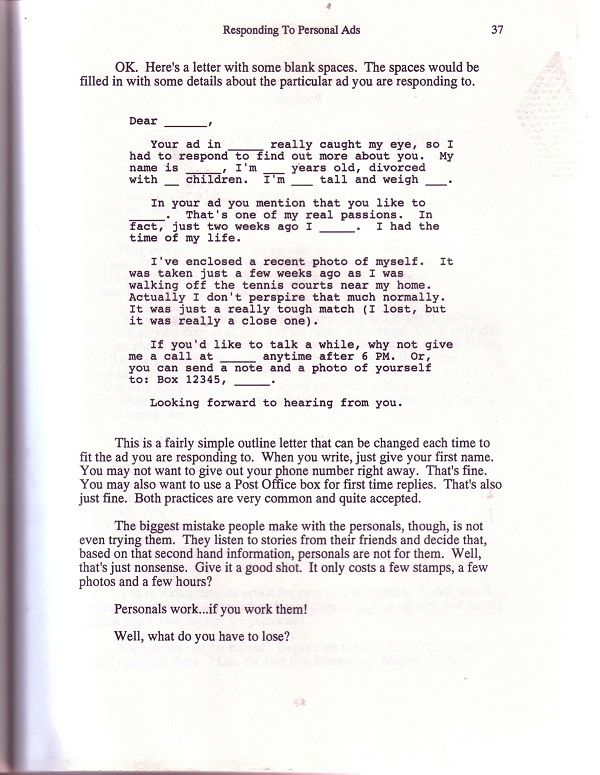 Responding To Personal Ads 37

OK. Here's a letter with some blank spaces. The spaces would be filled in with some details about the particular ad you are responding to.

Dear ______,

Your ad in _____ really caught my eye, so I had to respond to find out more about you. My name is _____, I'm ___ years old, divorced with __ children. I'm ___ tall and weigh ___.

In your ad you mention that you like to _____. That's one of my real passions. In fact, just two weeks ago I _____. I had the time of my life.

I've enclosed a recent photo of myself. It was taken just a few weeks ago as I was walking off the tennis courts near my home. Actually I don't perspire that much normally. It was just a really tough match (I lost, but it was really a close one).

If you'd like to talk a while, why not give me a call at _____ anytime after 6 PM. Or, you can send a note and a photo of yourself to: Box 12345, _____.

Looking forward to hearing from you.

This is a fairly simple outline letter that can be changed each time to fit the ad you are responding to. When you write, just give your first name. You may not want to give out your phone number right away. That's fine. You may also want to use a Post Office box for first time replies. That's also just fine. Both practices are very common and quite accepted.

The biggest mistake people make with the personals, though, is not even trying them. They listen to stories from their friends and decide that, based on that second hand information, personals are not for them. Well, that's just nonsense. Give it a good shot. It only costs a few stamps, a few photos and a few hours?

Personals work...if you work them!

Well, what do you have to lose?